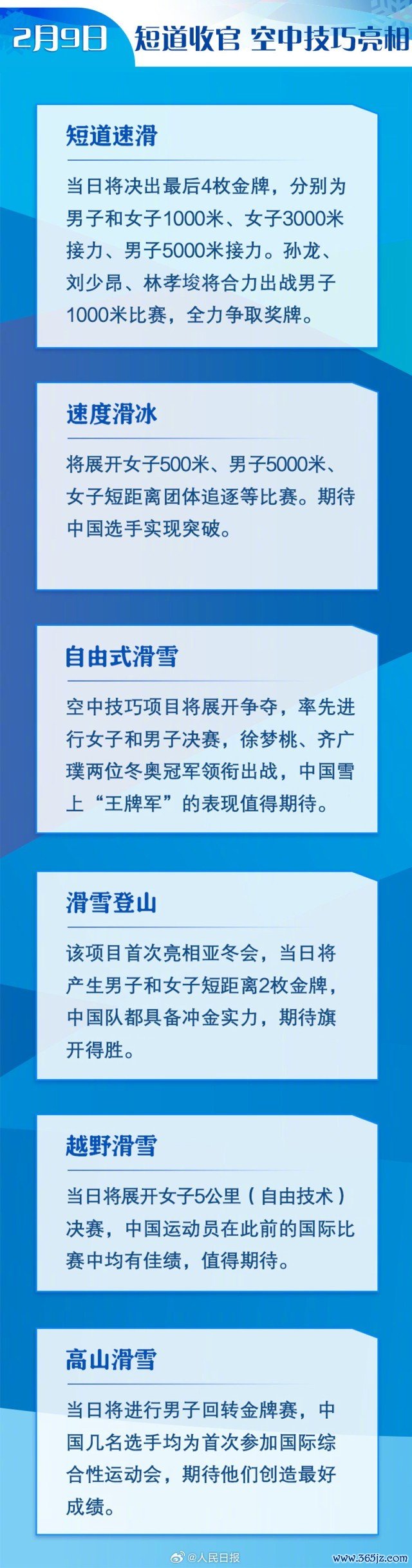 2月9日 短道收官 空中技巧亮相

短道速滑

当日将决出最后4枚金牌，分别为男子和女子1000米、女子3000米接力、男子5000米接力。孙龙、刘少昂、林孝埈将合力出战男子1000米比赛，全力争取奖牌。

速度滑冰

将展开女子500米、男子5000米、女子短距离团体追逐等比赛。期待中国选手实现突破。

自由式滑雪

空中技巧项目将展开争夺，率先进行女子和男子决赛，徐梦桃、齐广璞两位冬奥冠军领衔出战，中国雪上“王牌军”的表现值得期待。

滑雪登山

该项目首次亮相亚冬会，当日将产生男子和女子短距离2枚金牌，中国队都具备冲金实力，期待旗开得胜。

越野滑雪

当日将展开女子5公里（自由技术）决赛，中国运动员在此前的国际比赛中均有佳绩，值得期待。

高山滑雪

当日将进行男子回转金牌赛，中国几名选手均为首次参加国际综合性运动会，期待他们创造最好成绩。

@人民日报

www.365jz.com